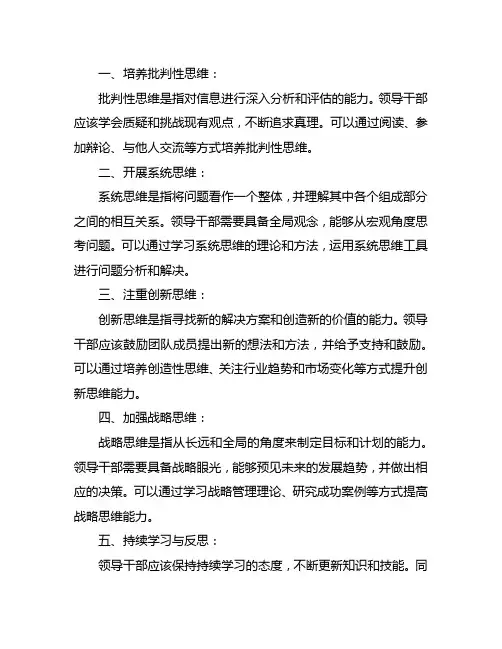 一、培养批判性思维：

批判性思维是指对信息进行深入分析和评估的能力。领导干部应该学会质疑和挑战现有观点，不断追求真理。可以通过阅读、参加辩论、与他人交流等方式培养批判性思维。

二、开展系统思维：

系统思维是指将问题看作一个整体，并理解其中各个组成部分之间的相互关系。领导干部需要具备全局观念，能够从宏观角度思考问题。可以通过学习系统思维的理论和方法，运用系统思维工具进行问题分析和解决。

三、注重创新思维：

创新思维是指寻找新的解决方案和创造新的价值的能力。领导干部应该鼓励团队成员提出新的想法和方法，并给予支持和鼓励。可以通过培养创造性思维、关注行业趋势和市场变化等方式提升创新思维能力。

四、加强战略思维：

战略思维是指从长远和全局的角度来制定目标和计划的能力。领导干部需要具备战略眼光，能够预见未来的发展趋势，并做出相应的决策。可以通过学习战略管理理论、研究成功案例等方式提高战略思维能力。

五、持续学习与反思：

领导干部应该保持持续学习的态度，不断更新知识和技能。同